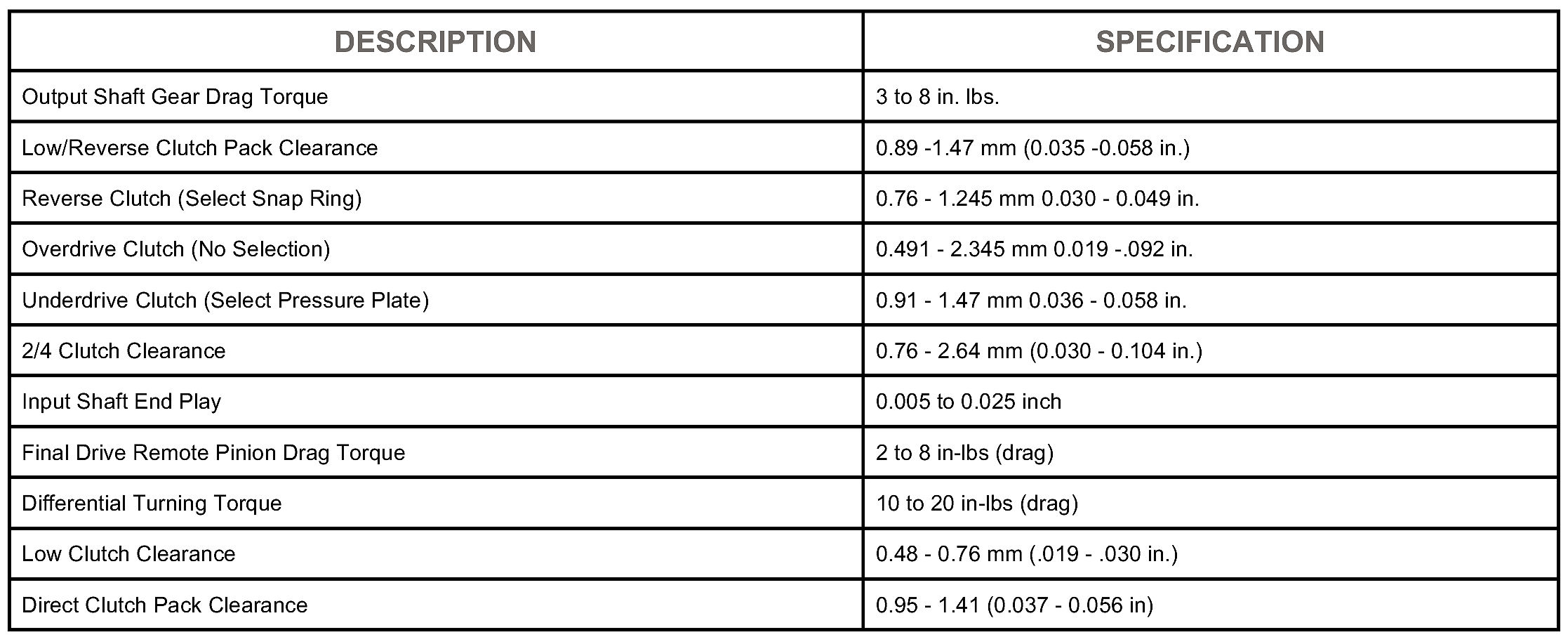 | DESCRIPTION | SPECIFICATION |
|---|---|
| Output Shaft Gear Drag Torque | 3 to 8 in. lbs. |
| Low/Reverse Clutch Pack Clearance | 0.89 -1.47 mm (0.035 -0.058 in.) |
| Reverse Clutch (Select Snap Ring) | 0.76 - 1.245 mm 0.030 - 0.049 in. |
| Overdrive Clutch (No Selection) | 0.491 - 2.345 mm 0.019 -.092 in. |
| Underdrive Clutch (Select Pressure Plate) | 0.91 - 1.47 mm 0.036 - 0.058 in. |
| 2/4 Clutch Clearance | 0.76 - 2.64 mm (0.030 - 0.104 in.) |
| Input Shaft End Play | 0.005 to 0.025 inch |
| Final Drive Remote Pinion Drag Torque | 2 to 8 in-lbs (drag) |
| Differential Turning Torque | 10 to 20 in-lbs (drag) |
| Low Clutch Clearance | 0.48 - 0.76 mm (.019 - .030 in.) |
| Direct Clutch Pack Clearance | 0.95 - 1.41 (0.037 - 0.056 in) |